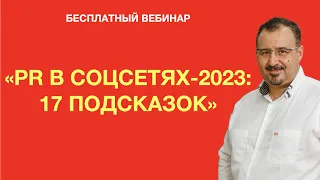 БЕСПЛАТНЫЙ ВЕБИНАР

«PR В СОЦСЕТЯХ-2023: 17 ПОДСКАЗОК»